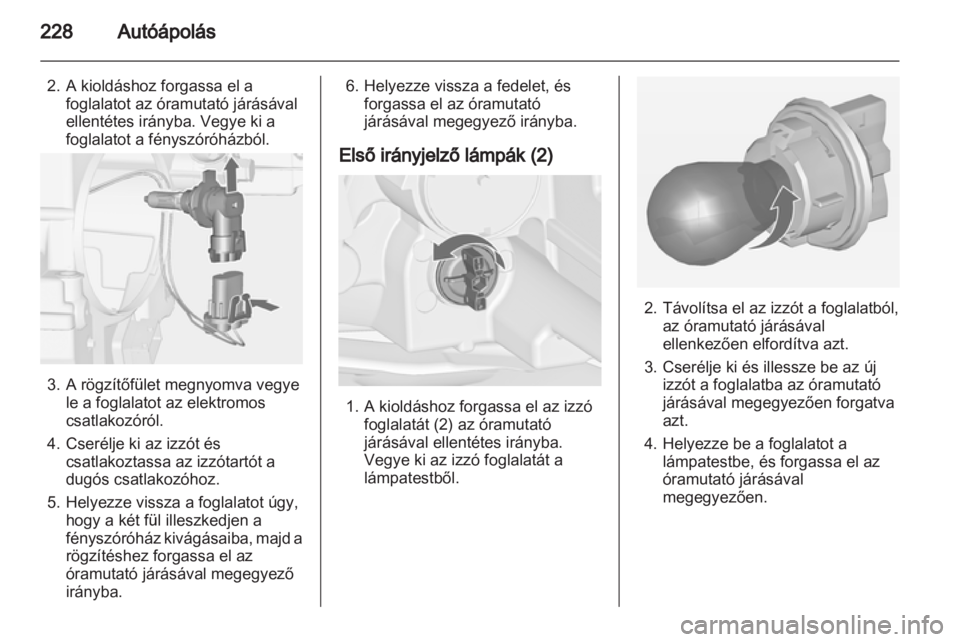 228 Autóápolás

2. A kioldáshoz forgassa el a foglalatot az óramutató járásával ellentétes irányba. Vegye ki a foglalatot a fényszóróházból.

3. A rögzítőfület megnyomva vegye le a foglalatot az elektromos csatlakozóról.

4. Cserélje ki az izzót és csatlakoztassa az izzótartót a dugós csatlakozóhoz.

5. Helyezze vissza a foglalatot úgy, hogy a két fül illeszkedjen a fényszóróház kivágásaiba, majd a rögzítéshez forgassa el az óramutató járásával megegyező irányba.

6. Helyezze vissza a fedelet, és forgassa el az óramutató járásával megegyező irányba.

Első irányjelző lámpák (2)

1. A kioldáshoz forgassa el az izzó foglalatát (2) az óramutató járásával ellentétes irányba. Vegye ki az izzó foglalatát a lámpatestből.

2. Távolítsa el az izzót a foglalatból, az óramutató járásával ellenkezően elfordítva azt.

3. Cserélje ki és illessze be az új izzót a foglalatba az óramutató járásával megegyezően forgatva azt.

4. Helyezze be a foglalatot a lámpatestbe, és forgassa el az óramutató járásával megegyezően.

carmanualsonline.info